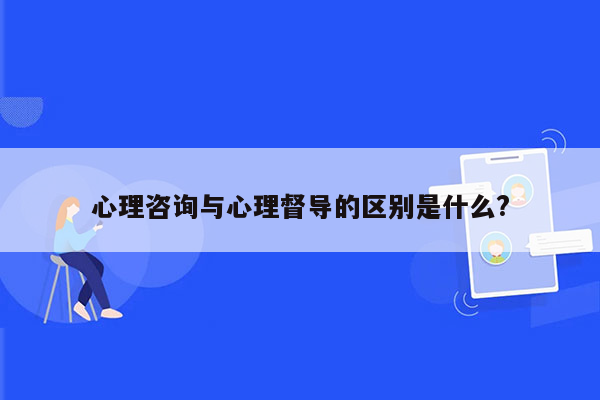 心理咨询与心理督导的区别是什么?